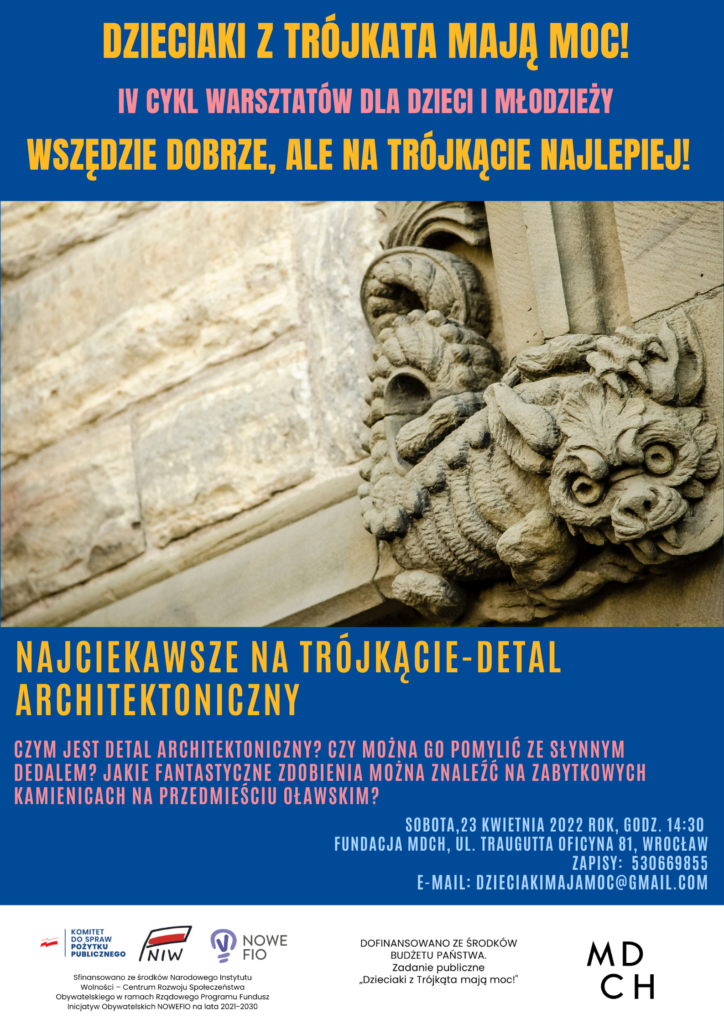 DZIECIAKI Z TRÓJKATA MAJĄ MOC!

IV CYKL WARSZTATÓW DLA DZIECI I MŁODZIEŻY

WSZĘDZIE DOBRZE, ALE NA TRÓJKĄCIE NAJLEPIEJ!

NAJCIEKAWSZE NA TRÓJKĄCIE-DETAL ARCHITEKTONICZNY

CZYM JEST DETAL ARCHITEKTONICZNY? CZY MOŻNA GO POMYLIĆ ZE SŁYNNYM DEDALEM? JAKIE FANTASTYCZNE ZDOBIENIA MOŻNA ZNALEŹĆ NA ZABYTKOWYCH KAMIENICACH NA PRZEDMIEŚCIU OŁAWSKIM?

SOBOTA,23 KWIETNIA 2022 ROK, GODZ. 14:30
FUNDACJA MDCH, UL. TRAUGUTTA OFICYNA 81, WROCŁAW
ZAPISY: 530669855
E-MAIL: DZIECIAKIMAJAMOC@GMAIL.COM

KOMITET DO SPRAW POŻYTKU PUBLICZNEGO

NIW

NOWE FIO

Sfinansowano ze środków Narodowego Instytutu Wolności – Centrum Rozwoju Społeczeństwa Obywatelskiego w ramach Rządowego Programu Fundusz Inicjatyw Obywatelskich NOWEFIO na lata 2021-2030

DOFINANSOWANO ZE ŚRODKÓW BUDŻETU PAŃSTWA.
Zadanie publiczne „Dzieciaki z Trójkąta mają moc!"

MD
CH